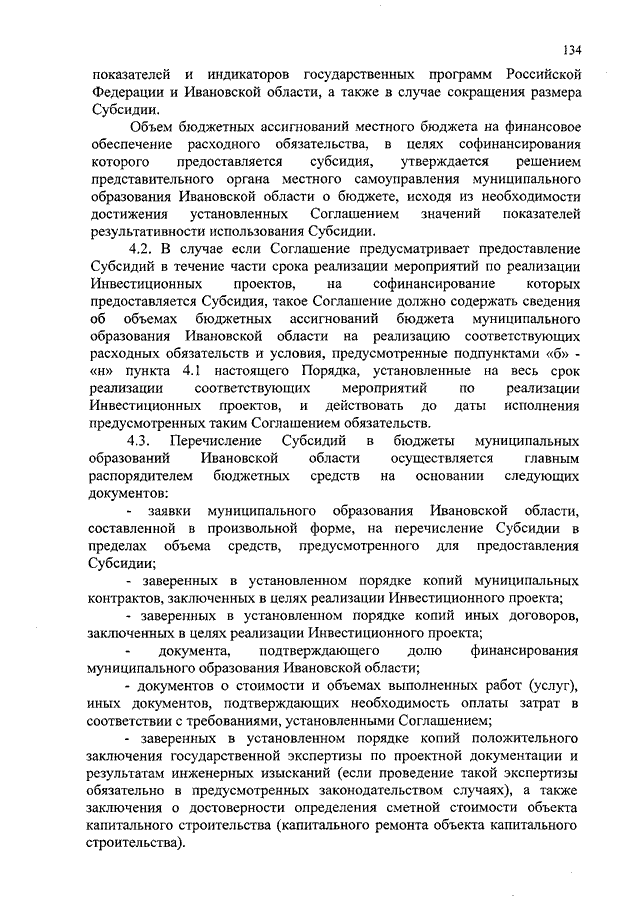 134

показателей и индикаторов государственных программ Российской Федерации и Ивановской области, а также в случае сокращения размера Субсидии.

Объем бюджетных ассигнований местного бюджета на финансовое обеспечение расходного обязательства, в целях софинансирования которого предоставляется субсидия, утверждается решением представительного органа местного самоуправления муниципального образования Ивановской области о бюджете, исходя из необходимости достижения установленных Соглашением значений показателей результативности использования Субсидии.

4.2. В случае если Соглашение предусматривает предоставление Субсидий в течение части срока реализации мероприятий по реализации Инвестиционных проектов, на софинансирование которых предоставляется Субсидия, такое Соглашение должно содержать сведения об объемах бюджетных ассигнований бюджета муниципального образования Ивановской области на реализацию соответствующих расходных обязательств и условия, предусмотренные подпунктами «б» - «н» пункта 4.1 настоящего Порядка, установленные на весь срок реализации соответствующих мероприятий по реализации Инвестиционных проектов, и действовать до даты исполнения предусмотренных таким Соглашением обязательств.

4.3. Перечисление Субсидий в бюджеты муниципальных образований Ивановской области осуществляется главным распорядителем бюджетных средств на основании следующих документов:

- заявки муниципального образования Ивановской области, составленной в произвольной форме, на перечисление Субсидии в пределах объема средств, предусмотренного для предоставления Субсидии;

- заверенных в установленном порядке копий муниципальных контрактов, заключенных в целях реализации Инвестиционного проекта;

- заверенных в установленном порядке копий иных договоров, заключенных в целях реализации Инвестиционного проекта;

- документа, подтверждающего долю финансирования муниципального образования Ивановской области;

- документов о стоимости и объемах выполненных работ (услуг), иных документов, подтверждающих необходимость оплаты затрат в соответствии с требованиями, установленными Соглашением;

- заверенных в установленном порядке копий положительного заключения государственной экспертизы по проектной документации и результатам инженерных изысканий (если проведение такой экспертизы обязательно в предусмотренных законодательством случаях), а также заключения о достоверности определения сметной стоимости объекта капитального строительства (капитального ремонта объекта капитального строительства).